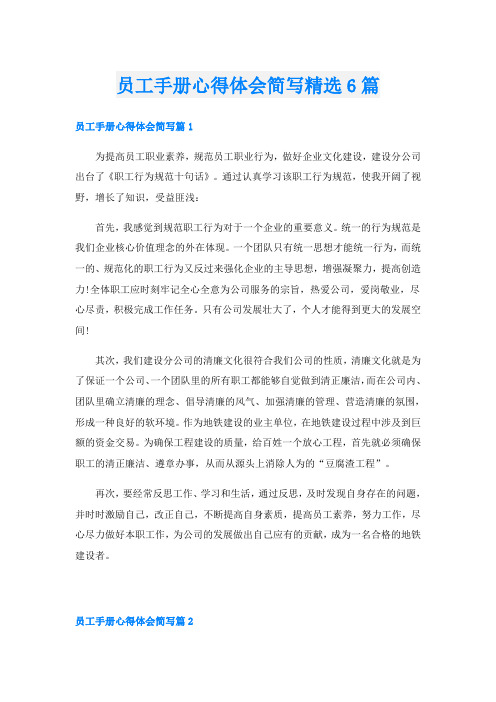 员工手册心得体会简写精选6篇

员工手册心得体会简写篇1

为提高员工职业素养，规范员工职业行为，做好企业文化建设，建设分公司出台了《职工行为规范十句话》。通过认真学习该职工行为规范，使我开阔了视野，增长了知识，受益匪浅：

首先，我感觉到规范职工行为对于一个企业的重要意义。统一的行为规范是我们企业核心价值理念的外在体现。一个团队只有统一思想才能统一行为，而统一的、规范化的职工行为又反过来强化企业的主导思想，增强凝聚力，提高创造力!全体职工应时刻牢记全心全意为公司服务的宗旨，热爱公司，爱岗敬业，尽心尽责，积极完成工作任务。只有公司发展壮大了，个人才能得到更大的发展空间!

其次，我们建设分公司的清廉文化很符合我们公司的性质，清廉文化就是为了保证一个公司、一个团队里的所有职工都能够自觉做到清正廉洁，而在公司内、团队里确立清廉的理念、倡导清廉的风气、加强清廉的管理、营造清廉的氛围，形成一种良好的软环境。作为地铁建设的业主单位，在地铁建设过程中涉及到巨额的资金交易。为确保工程建设的质量，给百姓一个放心工程，首先就必须确保职工的清正廉洁、遵章办事，从而从源头上消除人为的“豆腐渣工程”。

再次，要经常反思工作、学习和生活，通过反思，及时发现自身存在的问题，并时时激励自己，改正自己，不断提高自身素质，提高员工素养，努力工作，尽心尽力做好本职工作，为公司的发展做出自己应有的贡献，成为一名合格的地铁建设者。

员工手册心得体会简写篇2